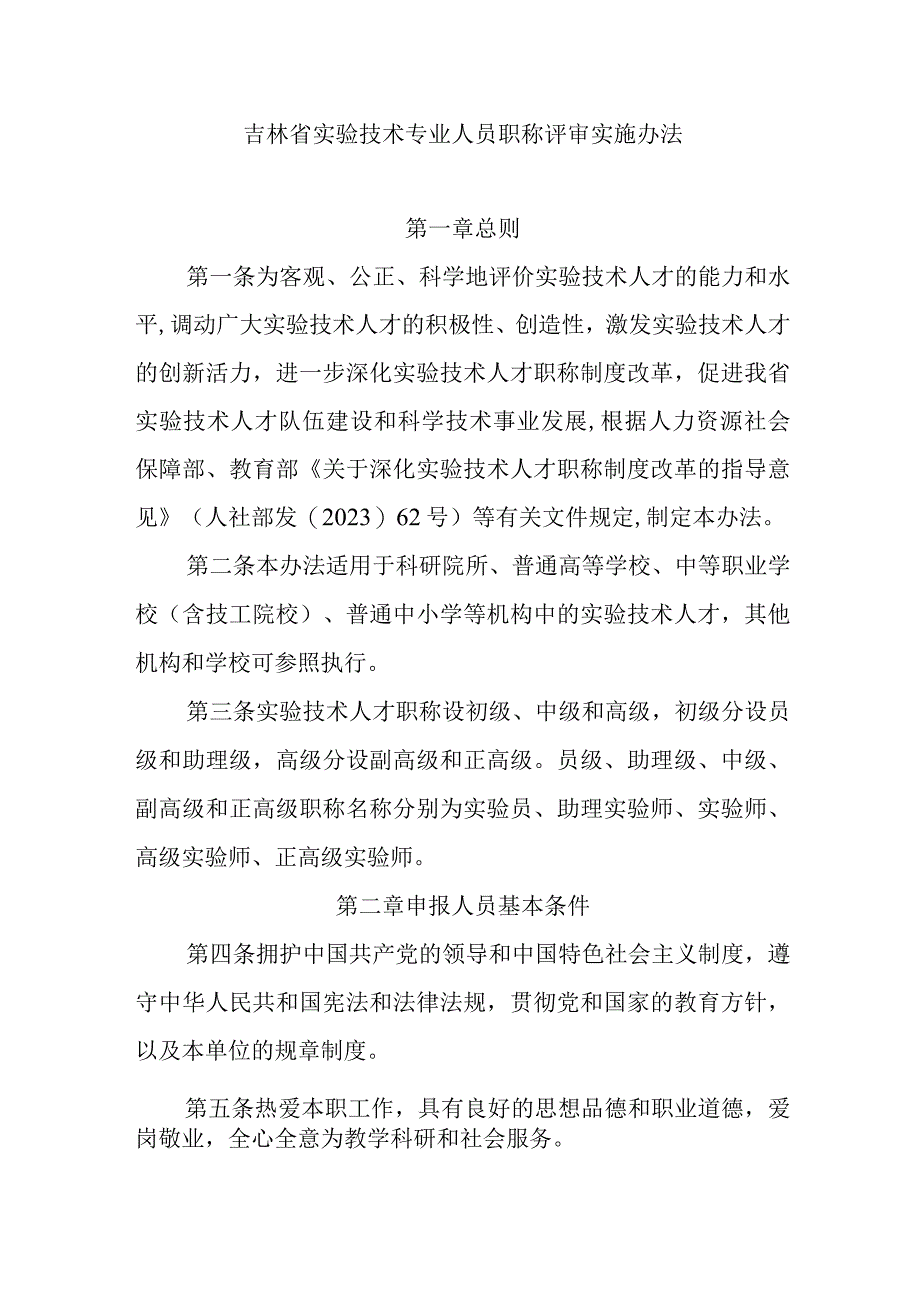 吉林省实验技术专业人员职称评审实施办法

第一章总则

第一条为客观、公正、科学地评价实验技术人才的能力和水平,调动广大实验技术人才的积极性、创造性，激发实验技术人才的创新活力，进一步深化实验技术人才职称制度改革，促进我省实验技术人才队伍建设和科学技术事业发展,根据人力资源社会保障部、教育部《关于深化实验技术人才职称制度改革的指导意见》（人社部发（2023）62号）等有关文件规定,制定本办法。

第二条本办法适用于科研院所、普通高等学校、中等职业学校（含技工院校）、普通中小学等机构中的实验技术人才，其他机构和学校可参照执行。

第三条实验技术人才职称设初级、中级和高级，初级分设员级和助理级，高级分设副高级和正高级。员级、助理级、中级、副高级和正高级职称名称分别为实验员、助理实验师、实验师、高级实验师、正高级实验师。

第二章申报人员基本条件

第四条拥护中国共产党的领导和中国特色社会主义制度，遵守中华人民共和国宪法和法律法规，贯彻党和国家的教育方针，以及本单位的规章制度。

第五条热爱本职工作，具有良好的思想品德和职业道德，爱岗敬业，全心全意为教学科研和社会服务。